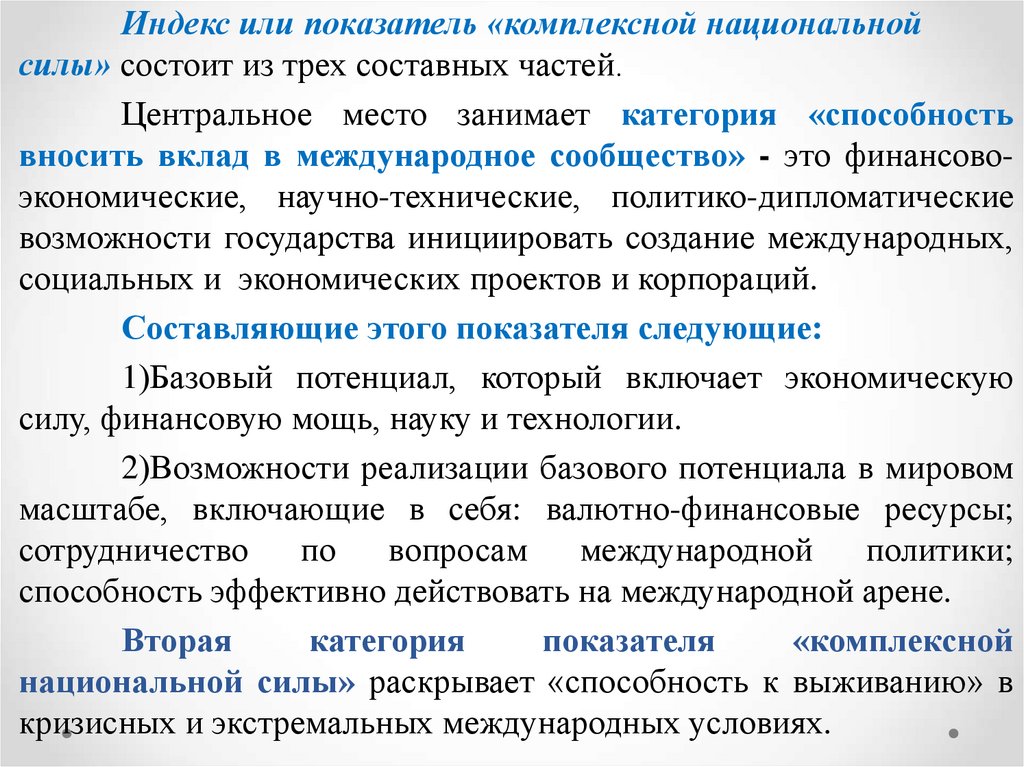 Индекс или показатель «комплексной национальной силы» состоит из трех составных частей.

Центральное место занимает категория «способность вносить вклад в международное сообщество» - это финансово-экономические, научно-технические, политико-дипломатические возможности государства инициировать создание международных, социальных и экономических проектов и корпораций.

Составляющие этого показателя следующие:

1)Базовый потенциал, который включает экономическую силу, финансовую мощь, науку и технологии.

2)Возможности реализации базового потенциала в мировом масштабе, включающие в себя: валютно-финансовые ресурсы; сотрудничество по вопросам международной политики; способность эффективно действовать на международной арене.

Вторая категория показателя «комплексной национальной силы» раскрывает «способность к выживанию» в кризисных и экстремальных международных условиях.